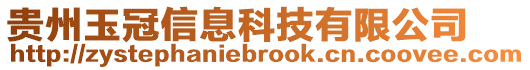 贵州玉冠信息科技有限公司
http://zystephaniebrook.cn.coovee.com